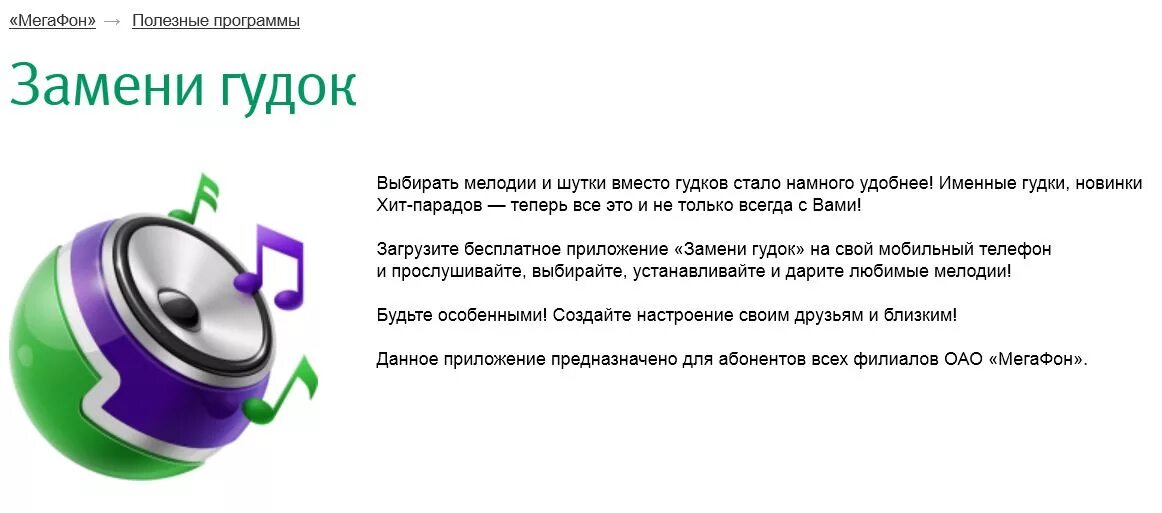 «МегаФон» → Полезные программы

Замени гудок

Выбирать мелодии и шутки вместо гудков стало намного удобнее! Именные гудки, новинки Хит-парадов — теперь все это и не только всегда с Вами!

Загрузите бесплатное приложение «Замени гудок» на свой мобильный телефон и прослушивайте, выбирайте, устанавливайте и дарите любимые мелодии!

Будьте особенными! Создайте настроение своим друзьям и близким!

Данное приложение предназначено для абонентов всех филиалов ОАО «МегаФон».